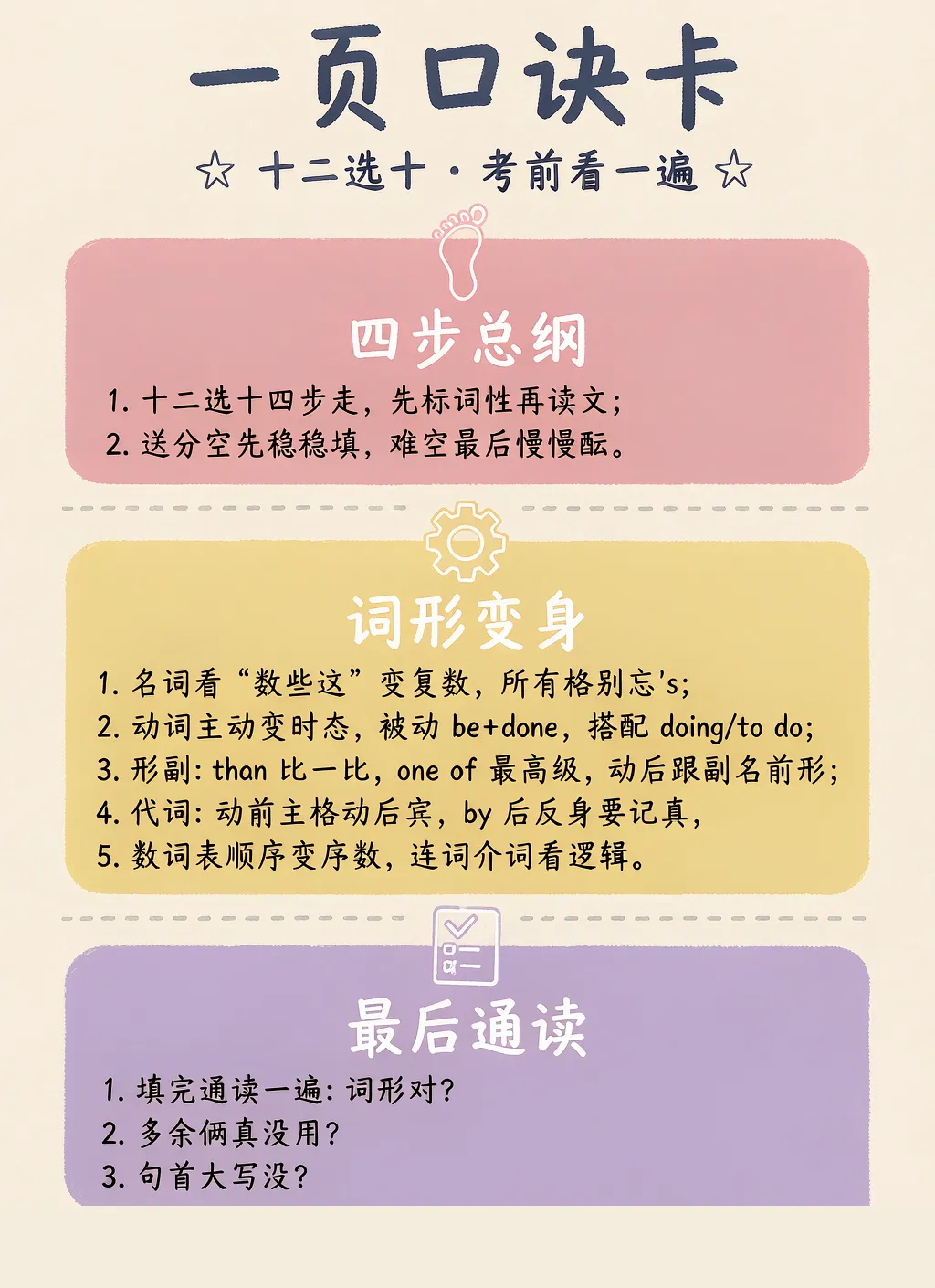 一页口诀卡

☆ 十二选十 · 考前看一遍 ☆

四步总纲

1. 十二选十四步走，先标词性再读文；
2. 送分空先稳稳填，难空最后慢慢酝。

词形变身

1. 名词看“数些这”变复数，所有格别忘's；
2. 动词主动变时态，被动 be+done，搭配 doing/to do；
3. 形副：than 比一比，one of 最高级，动后跟副名前形；
4. 代词：动前主格动后宾，by 后反身要记真，
5. 数词表顺序变序数，连词介词看逻辑。

最后通读

1. 填完通读一遍：词形对？
2. 多余俩真没用？
3. 句首大写没？